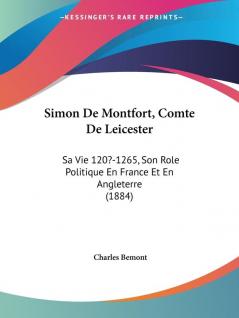 —KESSINGER'S RARE REPRINTS—

Simon De Montfort, Comte De Leicester

Sa Vie 120?-1265, Son Role Politique En France Et En Angleterre
(1884)

Charles Bemont